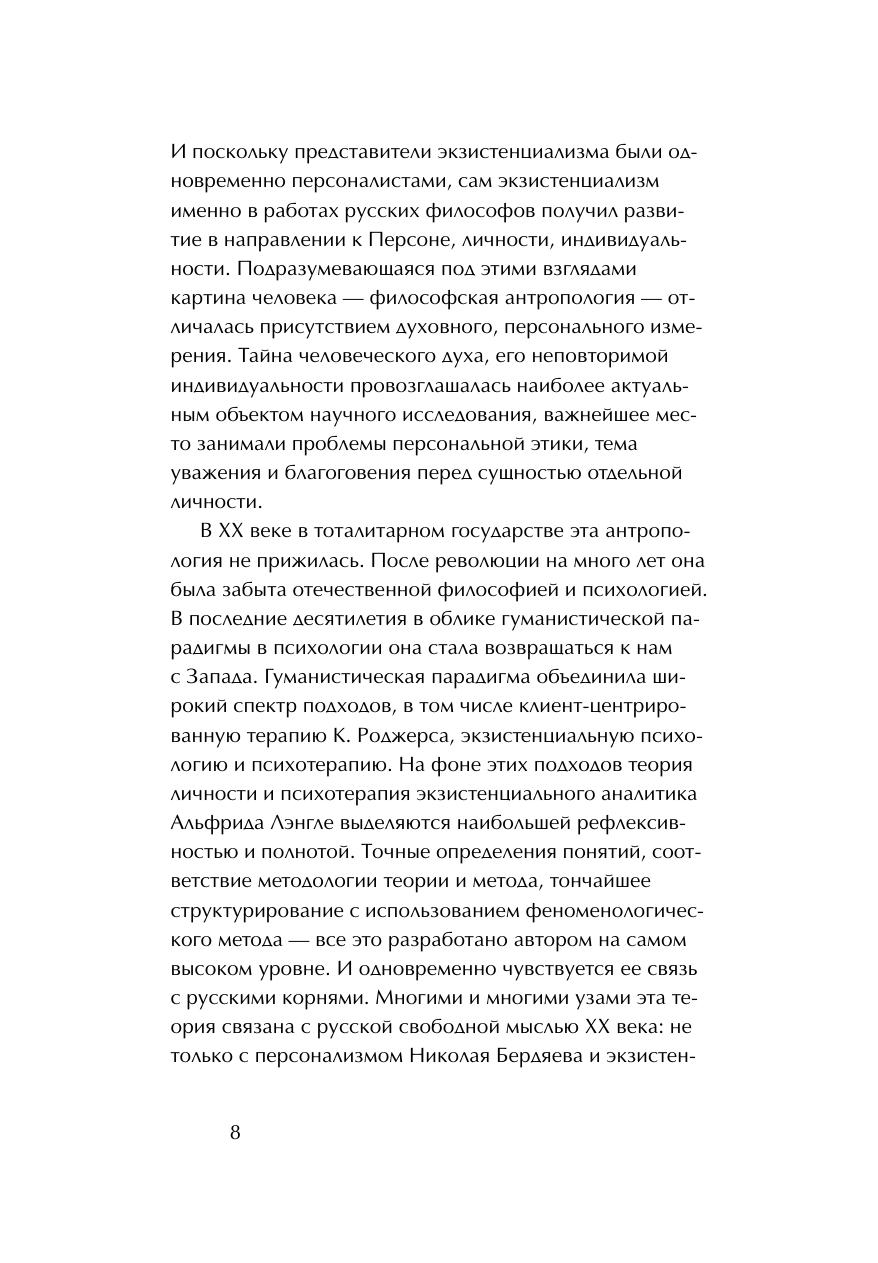 И поскольку представители экзистенциализма были одновременно персоналистами, сам экзистенциализм именно в работах русских философов получил развитие в направлении к Персоне, личности, индивидуальности. Подразумевающаяся под этими взглядами картина человека — философская антропология — отличалась присутствием духовного, персонального измерения. Тайна человеческого духа, его неповторимой индивидуальности провозглашалась наиболее актуальным объектом научного исследования, важнейшее место занимали проблемы персональной этики, тема уважения и благоговения перед сущностью отдельной личности.

В XX веке в тоталитарном государстве эта антропология не прижилась. После революции на много лет она была забыта отечественной философией и психологией. В последние десятилетия в облике гуманистической парадигмы в психологии она стала возвращаться к нам с Запада. Гуманистическая парадигма объединила широкий спектр подходов, в том числе клиент-центрированную терапию К. Роджерса, экзистенциальную психологию и психотерапию. На фоне этих подходов теория личности и психотерапия экзистенциального аналитика Альфрида Лэнгле выделяются наибольшей рефлексивностью и полнотой. Точные определения понятий, соответствие методологии теории и метода, тончайшее структурирование с использованием феноменологического метода — все это разработано автором на самом высоком уровне. И одновременно чувствуется ее связь с русскими корнями. Многими и многими узами эта теория связана с русской свободной мыслью XX века: не только с персонализмом Николая Бердяева и экзистен-

8